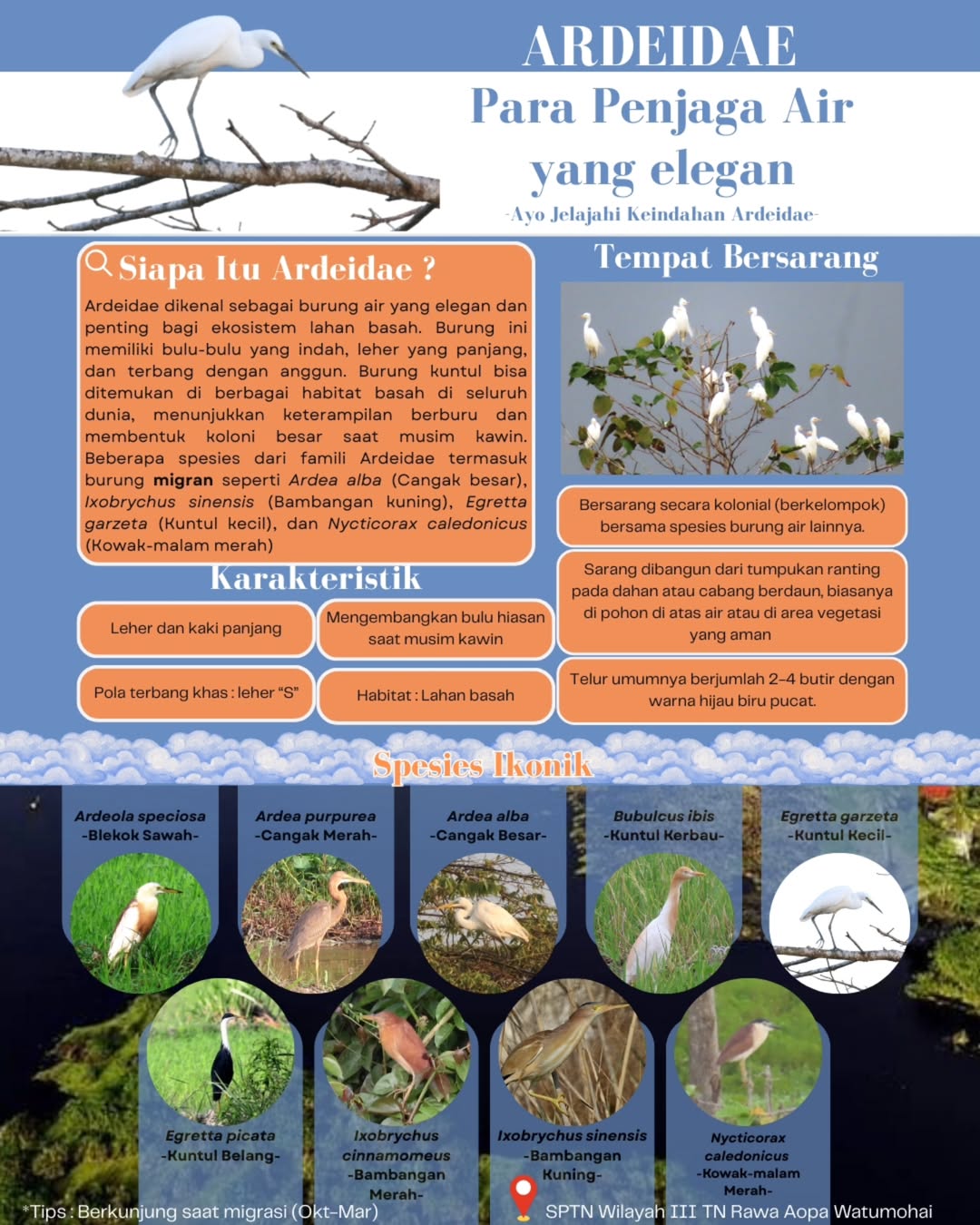 ARDEIDAE
Para Penjaga Air yang elegan

-Ayo Jelajahi Keindahan Ardeidae-

Siapa Itu Ardeidae ?

Ardeidae dikenal sebagai burung air yang elegan dan penting bagi ekosistem lahan basah. Burung ini memiliki bulu-bulu yang indah, leher yang panjang, dan terbang dengan anggun. Burung kuntul bisa ditemukan di berbagai habitat basah di seluruh dunia, menunjukkan keterampilan berburu dan membentuk koloni besar saat musim kawin. Beberapa spesies dari famili Ardeidae termasuk burung migran seperti Ardea alba (Cangak besar), Ixobrychus sinensis (Bambangan kuning), Egretta garzeta (Kuntul kecil), dan Nycticorax caledonicus (Kowak-malam merah)

Karakteristik

Leher dan kaki panjang

Mengembangkan bulu hiasan saat musim kawin

Pola terbang khas : leher "S"

Habitat : Lahan basah

Tempat Bersarang

Bersarang secara kolonial (berkelompok) bersama spesies burung air lainnya.

Sarang dibangun dari tumpukan ranting pada dahan atau cabang berdaun, biasanya di pohon di atas air atau di area vegetasi yang aman

Telur umumnya berjumlah 2-4 butir dengan warna hijau biru pucat.

Spesies Ikonik

Ardeola speciosa
-Blekok Sawah-

Ardea purpurea
-Cangak Merah-

Ardea alba
-Cangak Besar-

Bubulcus ibis
-Kuntul Kerbau-

Egretta garzeta
-Kuntul Kecil-

Egretta picata
-Kuntul Belang-

Ixobrychus cinnamomeus
-Bambangan Merah-

Ixobrychus sinensis
-Bambangan Kuning-

Nycticorax caledonicus
-Kowak-malam Merah-

*Tips : Berkunjung saat migrasi (Okt-Mar)

SPTN Wilayah III TN Rawa Aopa Watumohai